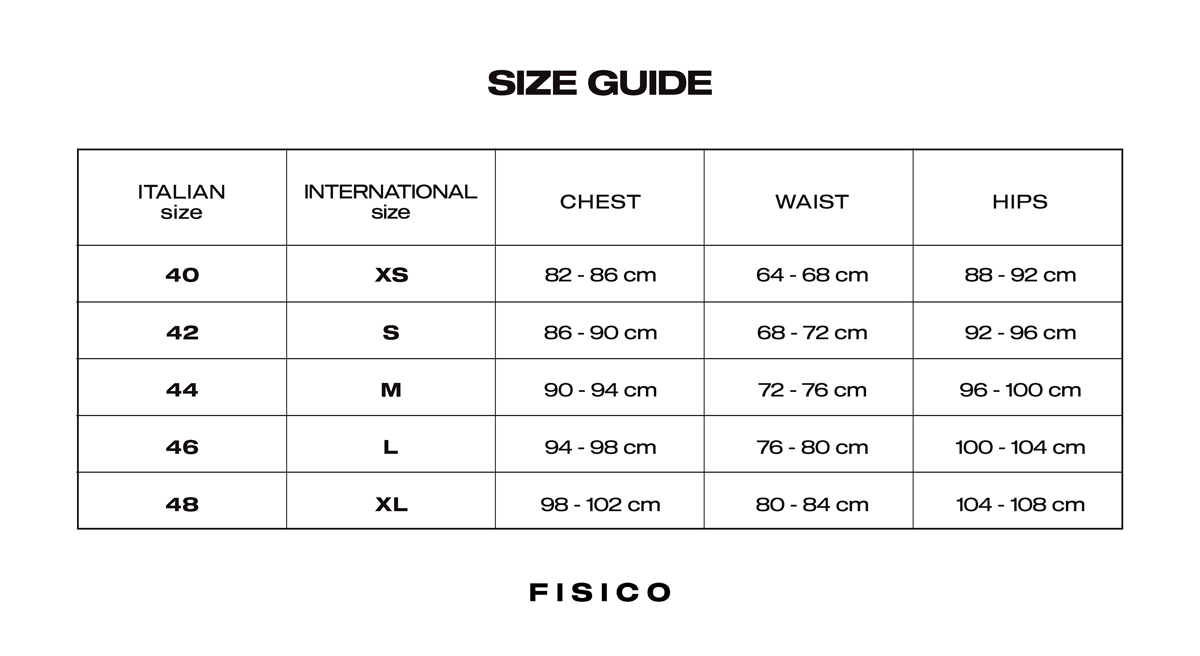 SIZE GUIDE

| ITALIAN size | INTERNATIONAL size | CHEST | WAIST | HIPS |
|---|---|---|---|---|
| 40 | XS | 82 - 86 cm | 64 - 68 cm | 88 - 92 cm |
| 42 | S | 86 - 90 cm | 68 - 72 cm | 92 - 96 cm |
| 44 | M | 90 - 94 cm | 72 - 76 cm | 96 - 100 cm |
| 46 | L | 94 - 98 cm | 76 - 80 cm | 100 - 104 cm |
| 48 | XL | 98 - 102 cm | 80 - 84 cm | 104 - 108 cm |

FISICO